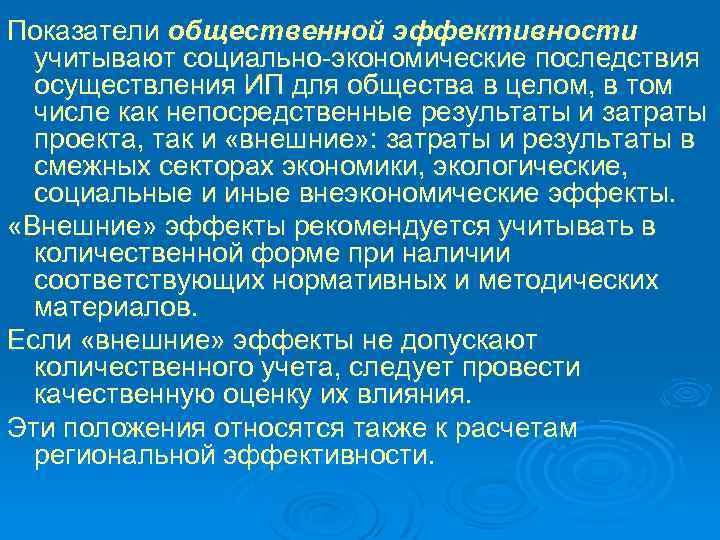 Показатели общественной эффективности учитывают социально-экономические последствия осуществления ИП для общества в целом, в том числе как непосредственные результаты и затраты проекта, так и «внешние»: затраты и результаты в смежных секторах экономики, экологические, социальные и иные внеэкономические эффекты.

«Внешние» эффекты рекомендуется учитывать в количественной форме при наличии соответствующих нормативных и методических материалов.

Если «внешние» эффекты не допускают количественного учета, следует провести качественную оценку их влияния.

Эти положения относятся также к расчетам региональной эффективности.